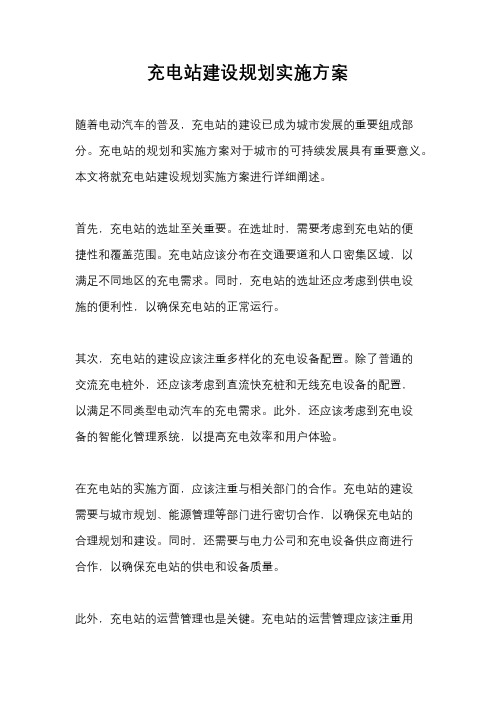 充电站建设规划实施方案

随着电动汽车的普及，充电站的建设已成为城市发展的重要组成部分。充电站的规划和实施方案对于城市的可持续发展具有重要意义。本文将就充电站建设规划实施方案进行详细阐述。

首先，充电站的选址至关重要。在选址时，需要考虑到充电站的便捷性和覆盖范围。充电站应该分布在交通要道和人口密集区域，以满足不同地区的充电需求。同时，充电站的选址还应考虑到供电设施的便利性，以确保充电站的正常运行。

其次，充电站的建设应该注重多样化的充电设备配置。除了普通的交流充电桩外，还应该考虑到直流快充桩和无线充电设备的配置，以满足不同类型电动汽车的充电需求。此外，还应该考虑到充电设备的智能化管理系统，以提高充电效率和用户体验。

在充电站的实施方面，应该注重与相关部门的合作。充电站的建设需要与城市规划、能源管理等部门进行密切合作，以确保充电站的合理规划和建设。同时，还需要与电力公司和充电设备供应商进行合作，以确保充电站的供电和设备质量。

此外，充电站的运营管理也是关键。充电站的运营管理应该注重用